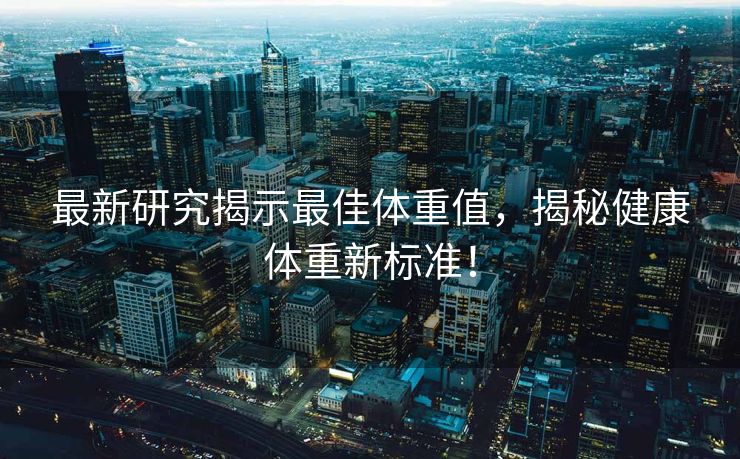 最新研究揭示最佳体重值，揭秘健康体重新标准！